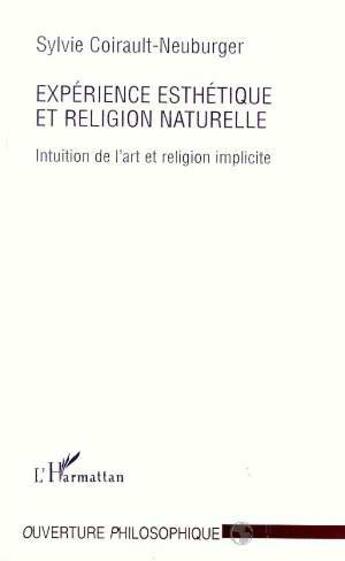 Sylvie Coirault-Neuburger

EXPÉRIENCE ESTHÉTIQUE
ET RELIGION NATURELLE

Intuition de l'art et religion implicite

L'Harmattan

OUVERTURE PHILOSOPHIQUE